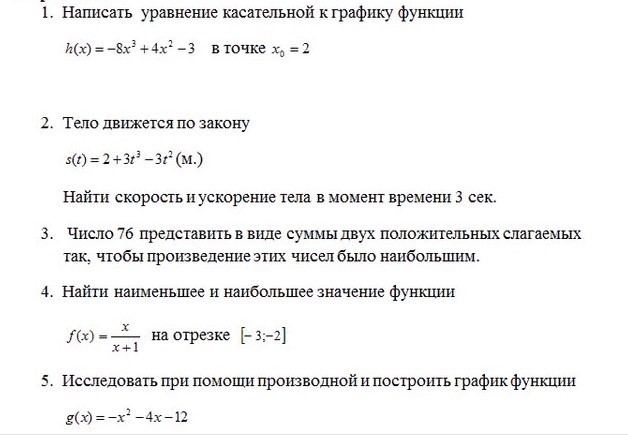 1. Написать уравнение касательной к графику функции

$h(x) = -8x^3 + 4x^2 - 3$ в точке $x_0 = 2$

2. Тело движется по закону

$s(t) = 2 + 3t^3 - 3t^2$ (м.)

Найти скорость и ускорение тела в момент времени 3 сек.

3. Число 76 представить в виде суммы двух положительных слагаемых так, чтобы произведение этих чисел было наибольшим.

4. Найти наименьшее и наибольшее значение функции

$f(x) = \frac{x}{x+1}$ на отрезке $[-3;-2]$

5. Исследовать при помощи производной и построить график функции

$g(x) = -x^2 - 4x - 12$